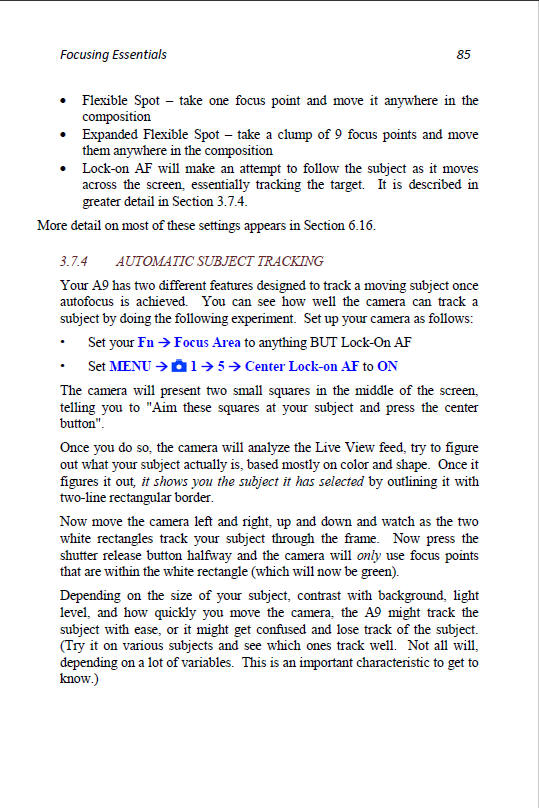 Focusing Essentials 85

• Flexible Spot – take one focus point and move it anywhere in the composition
• Expanded Flexible Spot – take a clump of 9 focus points and move them anywhere in the composition
• Lock-on AF will make an attempt to follow the subject as it moves across the screen, essentially tracking the target. It is described in greater detail in Section 3.7.4.

More detail on most of these settings appears in Section 6.16.

3.7.4 AUTOMATIC SUBJECT TRACKING

Your A9 has two different features designed to track a moving subject once autofocus is achieved. You can see how well the camera can track a subject by doing the following experiment. Set up your camera as follows:

• Set your Fn → Focus Area to anything BUT Lock-On AF

• Set MENU → 1 → 5 → Center Lock-on AF to ON

The camera will present two small squares in the middle of the screen, telling you to "Aim these squares at your subject and press the center button".

Once you do so, the camera will analyze the Live View feed, try to figure out what your subject actually is, based mostly on color and shape. Once it figures it out, it shows you the subject it has selected by outlining it with two-line rectangular border.

Now move the camera left and right, up and down and watch as the two white rectangles track your subject through the frame. Now press the shutter release button halfway and the camera will only use focus points that are within the white rectangle (which will now be green).

Depending on the size of your subject, contrast with background, light level, and how quickly you move the camera, the A9 might track the subject with ease, or it might get confused and lose track of the subject. (Try it on various subjects and see which ones track well. Not all will, depending on a lot of variables. This is an important characteristic to get to know.)